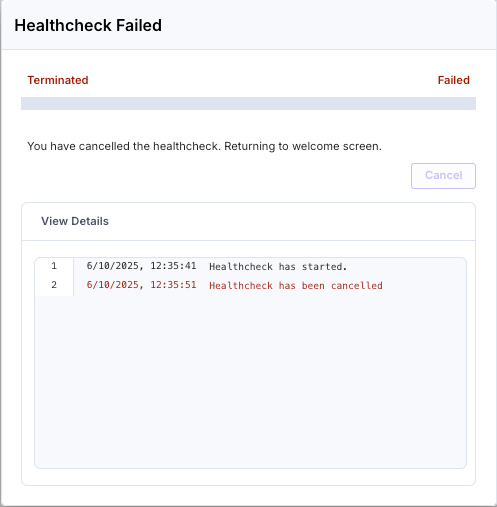 Healthcheck Failed

Terminated

Failed

You have cancelled the healthcheck. Returning to welcome screen.

Cancel

View Details

1 6/10/2025, 12:35:41 Healthcheck has started.
2 6/10/2025, 12:35:51 Healthcheck has been cancelled